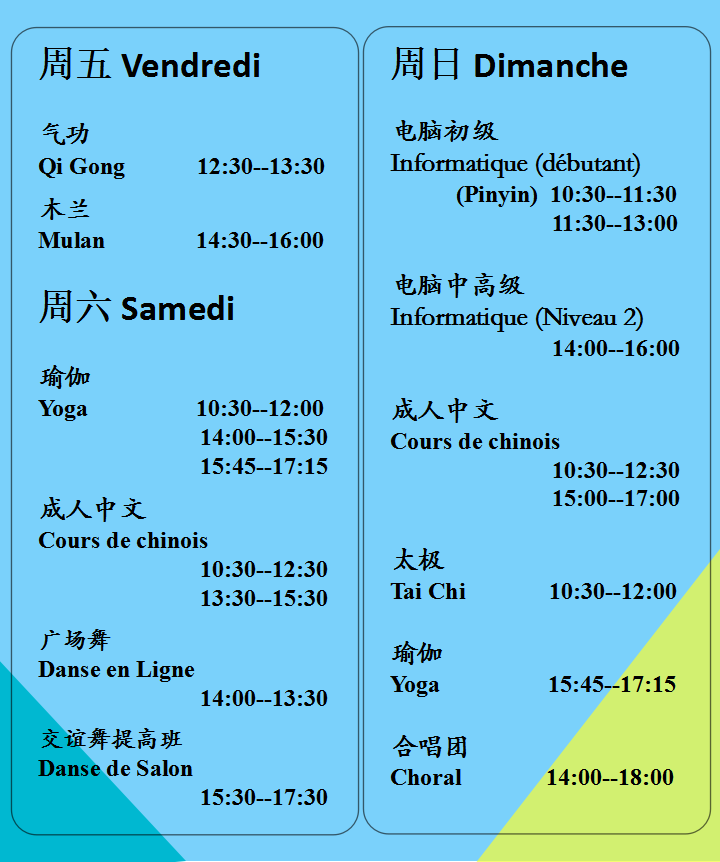 周五 Vendredi

气功
Qi Gong 12:30--13:30

木兰
Mulan 14:30--16:00

周六 Samedi

瑜伽
Yoga 10:30--12:00
14:00--15:30
15:45--17:15

成人中文
Cours de chinois
10:30--12:30
13:30--15:30

广场舞
Danse en Ligne
14:00--13:30

交谊舞提高班
Danse de Salon
15:30--17:30

周日 Dimanche

电脑初级
Informatique (débutant)
(Pinyin) 10:30--11:30
11:30--13:00

电脑中高级
Informatique (Niveau 2)
14:00--16:00

成人中文
Cours de chinois
10:30--12:30
15:00--17:00

太极
Tai Chi 10:30--12:00

瑜伽
Yoga 15:45--17:15

合唱团
Choral 14:00--18:00